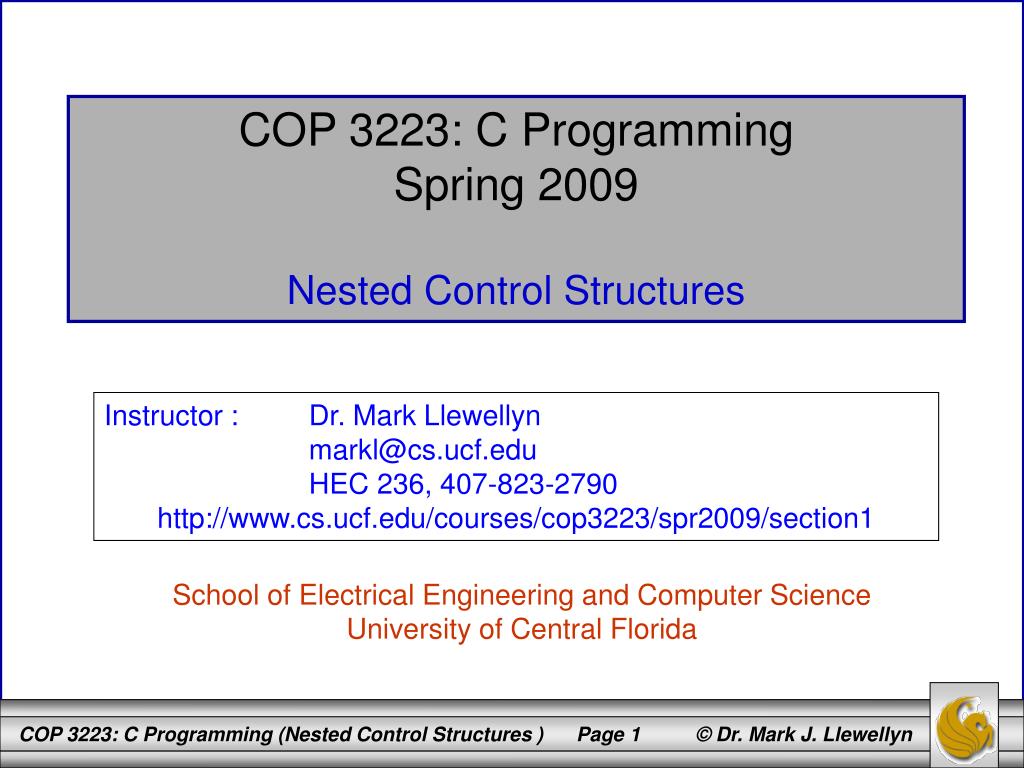 COP 3223: C Programming
Spring 2009

Nested Control Structures

Instructor : Dr. Mark Llewellyn
markl@cs.ucf.edu
HEC 236, 407-823-2790
http://www.cs.ucf.edu/courses/cop3223/spr2009/section1

School of Electrical Engineering and Computer Science
University of Central Florida

COP 3223: C Programming (Nested Control Structures ) Page 1 © Dr. Mark J. Llewellyn